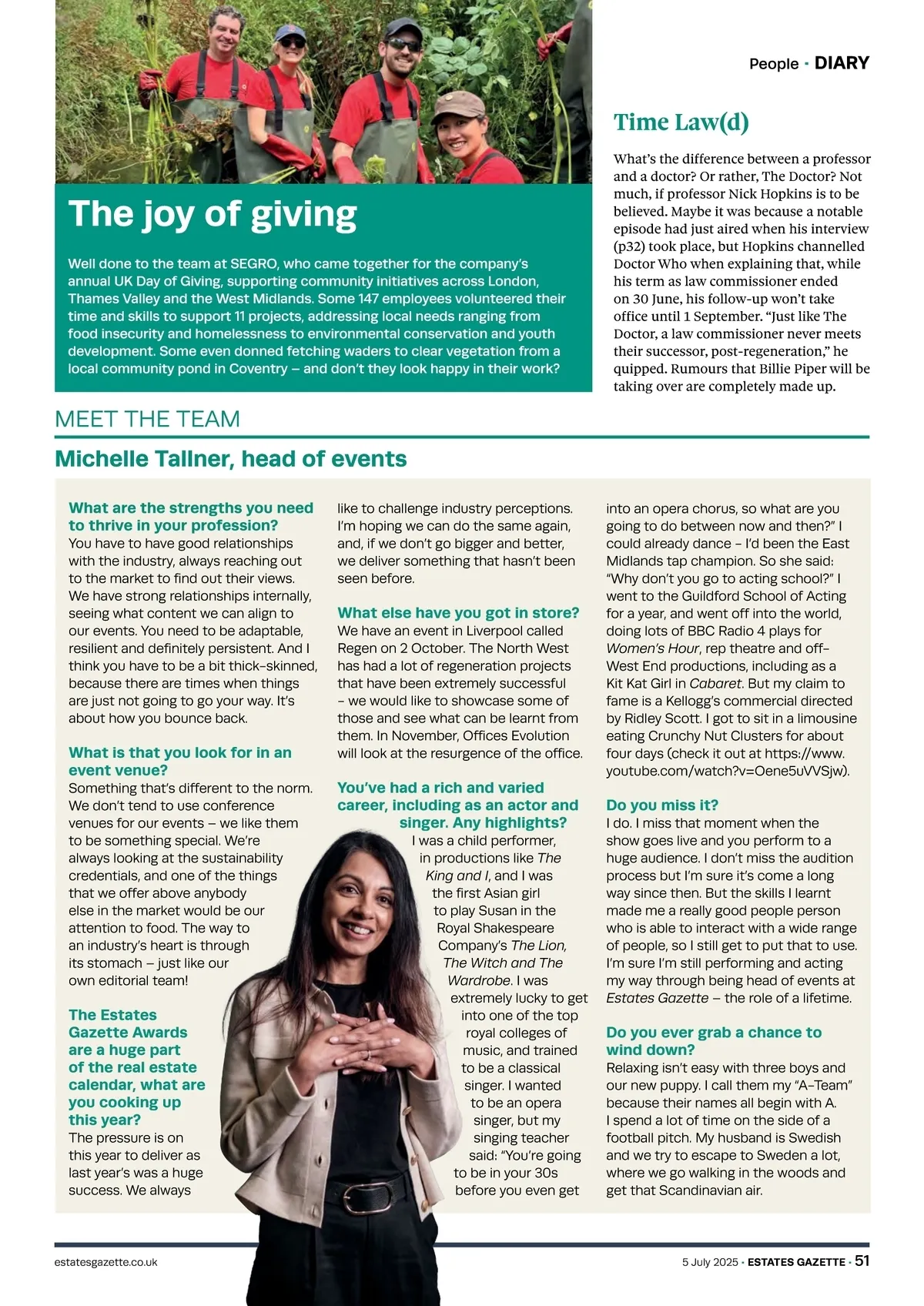 People · DIARY

The joy of giving

Well done to the team at SEGRO, who came together for the company's annual UK Day of Giving, supporting community initiatives across London, Thames Valley and the West Midlands. Some 147 employees volunteered their time and skills to support 11 projects, addressing local needs ranging from food insecurity and homelessness to environmental conservation and youth development. Some even donned fetching waders to clear vegetation from a local community pond in Coventry – and don't they look happy in their work?

Time Law(d)

What's the difference between a professor and a doctor? Or rather, The Doctor? Not much, if professor Nick Hopkins is to be believed. Maybe it was because a notable episode had just aired when his interview (p32) took place, but Hopkins channelled Doctor Who when explaining that, while his term as law commissioner ended on 30 June, his follow-up won't take office until 1 September. "Just like The Doctor, a law commissioner never meets their successor, post-regeneration," he quipped. Rumours that Billie Piper will be taking over are completely made up.

MEET THE TEAM

Michelle Tallner, head of events

What are the strengths you need to thrive in your profession?
You have to have good relationships with the industry, always reaching out to the market to find out their views. We have strong relationships internally, seeing what content we can align to our events. You need to be adaptable, resilient and definitely persistent. And I think you have to be a bit thick-skinned, because there are times when things are just not going to go your way. It's about how you bounce back.

What is that you look for in an event venue?
Something that's different to the norm. We don't tend to use conference venues for our events – we like them to be something special. We're always looking at the sustainability credentials, and one of the things that we offer above anybody else in the market would be our attention to food. The way to an industry's heart is through its stomach – just like our own editorial team!

The Estates Gazette Awards are a huge part of the real estate calendar, what are you cooking up this year?
The pressure is on this year to deliver as last year's was a huge success. We always like to challenge industry perceptions. I'm hoping we can do the same again, and, if we don't go bigger and better, we deliver something that hasn't been seen before.

What else have you got in store?
We have an event in Liverpool called Regen on 2 October. The North West has had a lot of regeneration projects that have been extremely successful – we would like to showcase some of those and see what can be learnt from them. In November, Offices Evolution will look at the resurgence of the office.

You've had a rich and varied career, including as an actor and singer. Any highlights?
I was a child performer, in productions like The King and I, and I was the first Asian girl to play Susan in the Royal Shakespeare Company's The Lion, The Witch and The Wardrobe. I was extremely lucky to get into one of the top royal colleges of music, and trained to be a classical singer. I wanted to be an opera singer, but my singing teacher said: "You're going to be in your 30s before you even get into an opera chorus, so what are you going to do between now and then?" I could already dance – I'd been the East Midlands tap champion. So she said: "Why don't you go to acting school?" I went to the Guildford School of Acting for a year, and went off into the world, doing lots of BBC Radio 4 plays for Women's Hour, rep theatre and off-West End productions, including as a Kit Kat Girl in Cabaret. But my claim to fame is a Kellogg's commercial directed by Ridley Scott. I got to sit in a limousine eating Crunchy Nut Clusters for about four days (check it out at https://www.youtube.com/watch?v=Oene5uVVSjw).

Do you miss it?
I do. I miss that moment when the show goes live and you perform to a huge audience. I don't miss the audition process but I'm sure it's come a long way since then. But the skills I learnt made me a really good people person who is able to interact with a wide range of people, so I still get to put that to use. I'm sure I'm still performing and acting my way through being head of events at Estates Gazette – the role of a lifetime.

Do you ever grab a chance to wind down?
Relaxing isn't easy with three boys and our new puppy. I call them my "A-Team" because their names all begin with A. I spend a lot of time on the side of a football pitch. My husband is Swedish and we try to escape to Sweden a lot, where we go walking in the woods and get that Scandinavian air.

estatesgazette.co.uk

5 July 2025 · ESTATES GAZETTE · 51